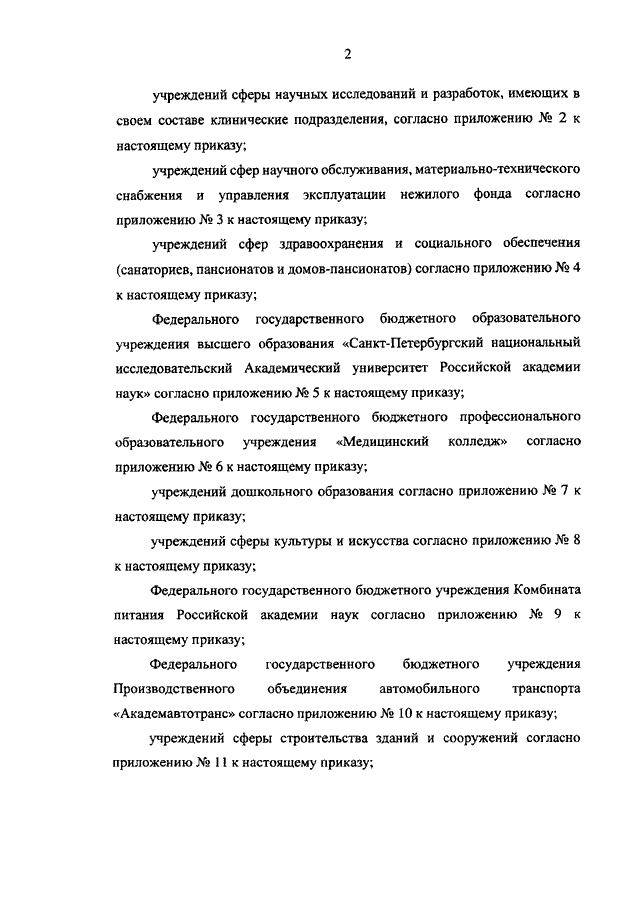 2

учреждений сферы научных исследований и разработок, имеющих в своем составе клинические подразделения, согласно приложению № 2 к настоящему приказу;

учреждений сфер научного обслуживания, материально-технического снабжения и управления эксплуатации нежилого фонда согласно приложению № 3 к настоящему приказу;

учреждений сфер здравоохранения и социального обеспечения (санаториев, пансионатов и домов-пансионатов) согласно приложению № 4 к настоящему приказу;

Федерального государственного бюджетного образовательного учреждения высшего образования «Санкт-Петербургский национальный исследовательский Академический университет Российской академии наук» согласно приложению № 5 к настоящему приказу;

Федерального государственного бюджетного профессионального образовательного учреждения «Медицинский колледж» согласно приложению № 6 к настоящему приказу;

учреждений дошкольного образования согласно приложению № 7 к настоящему приказу;

учреждений сферы культуры и искусства согласно приложению № 8 к настоящему приказу;

Федерального государственного бюджетного учреждения Комбината питания Российской академии наук согласно приложению № 9 к настоящему приказу;

Федерального государственного бюджетного учреждения Производственного объединения автомобильного транспорта «Академавтотранс» согласно приложению № 10 к настоящему приказу;

учреждений сферы строительства зданий и сооружений согласно приложению № 11 к настоящему приказу;